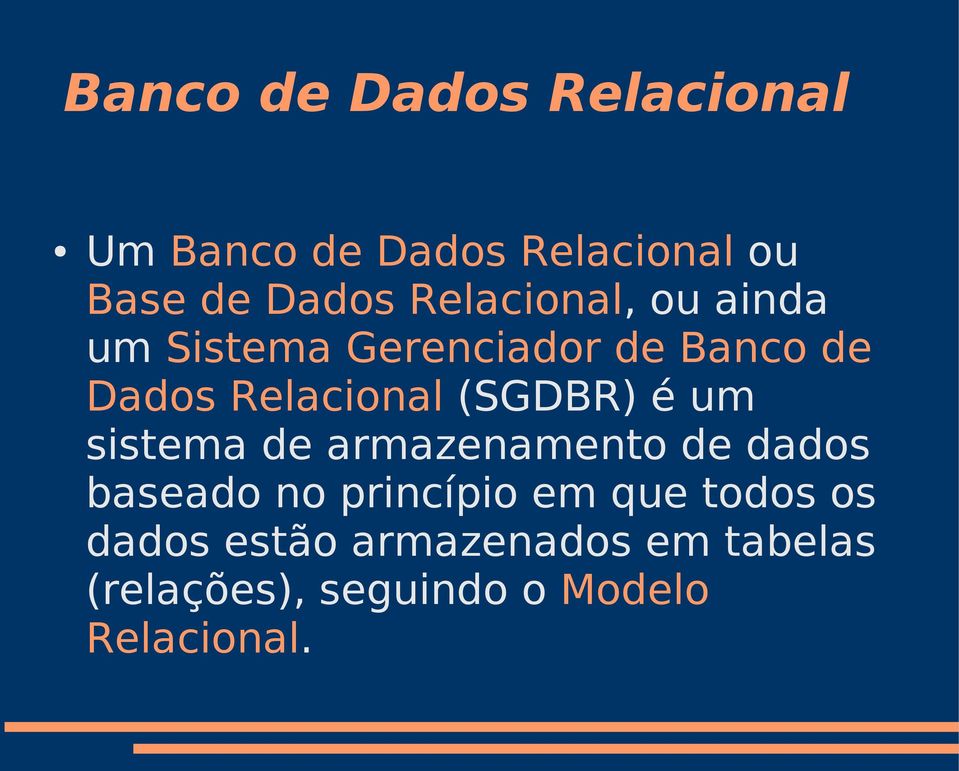 Banco de Dados Relacional

• Um Banco de Dados Relacional ou Base de Dados Relacional, ou ainda um Sistema Gerenciador de Banco de Dados Relacional (SGDBR) é um sistema de armazenamento de dados baseado no princípio em que todos os dados estão armazenados em tabelas (relações), seguindo o Modelo Relacional.